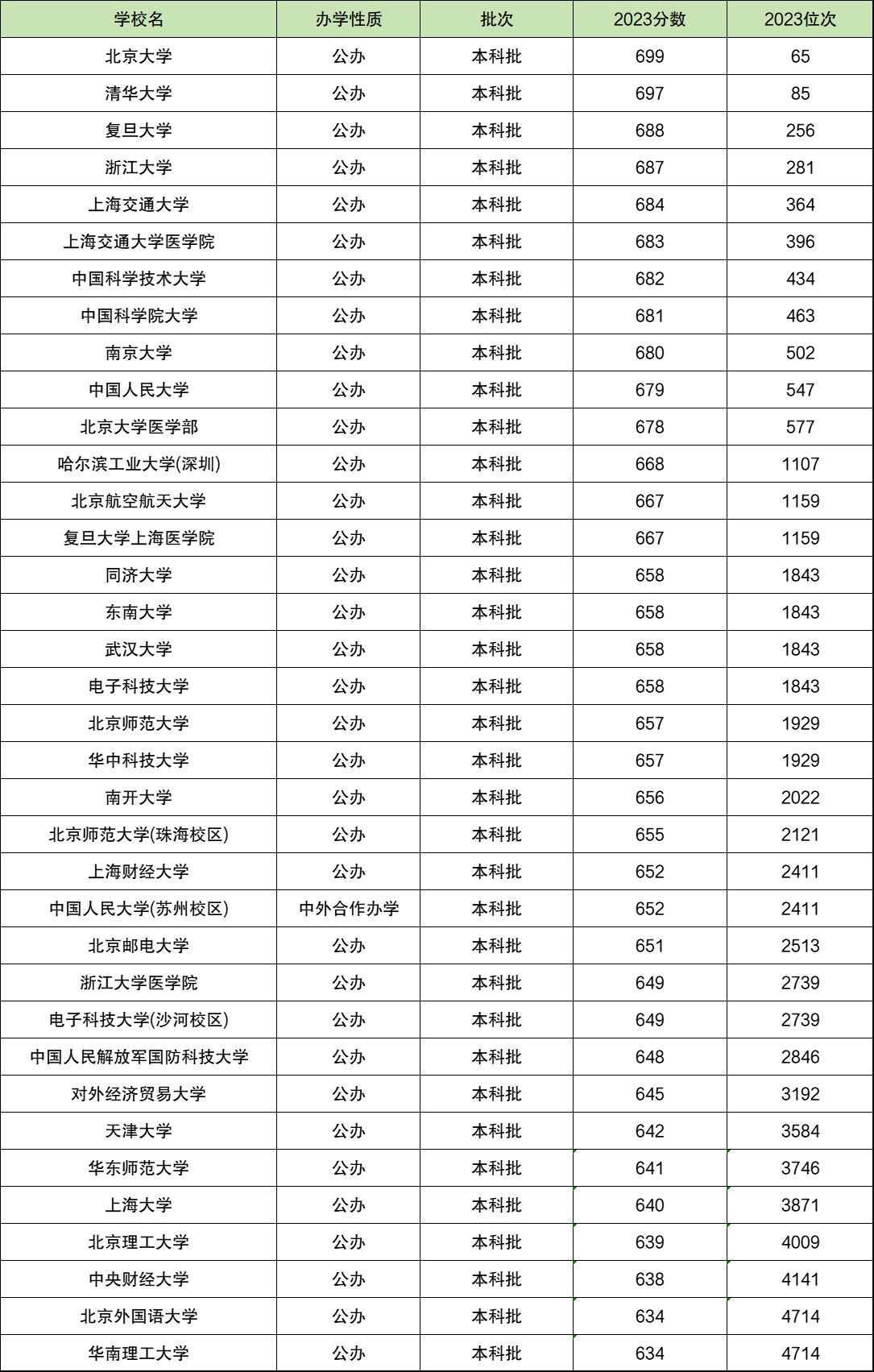 | 学校名 | 办学性质 | 批次 | 2023分数 | 2023位次 |
|---|---|---|---|---|
| 北京大学 | 公办 | 本科批 | 699 | 65 |
| 清华大学 | 公办 | 本科批 | 697 | 85 |
| 复旦大学 | 公办 | 本科批 | 688 | 256 |
| 浙江大学 | 公办 | 本科批 | 687 | 281 |
| 上海交通大学 | 公办 | 本科批 | 684 | 364 |
| 上海交通大学医学院 | 公办 | 本科批 | 683 | 396 |
| 中国科学技术大学 | 公办 | 本科批 | 682 | 434 |
| 中国科学院大学 | 公办 | 本科批 | 681 | 463 |
| 南京大学 | 公办 | 本科批 | 680 | 502 |
| 中国人民大学 | 公办 | 本科批 | 679 | 547 |
| 北京大学医学部 | 公办 | 本科批 | 678 | 577 |
| 哈尔滨工业大学(深圳) | 公办 | 本科批 | 668 | 1107 |
| 北京航空航天大学 | 公办 | 本科批 | 667 | 1159 |
| 复旦大学上海医学院 | 公办 | 本科批 | 667 | 1159 |
| 同济大学 | 公办 | 本科批 | 658 | 1843 |
| 东南大学 | 公办 | 本科批 | 658 | 1843 |
| 武汉大学 | 公办 | 本科批 | 658 | 1843 |
| 电子科技大学 | 公办 | 本科批 | 658 | 1843 |
| 北京师范大学 | 公办 | 本科批 | 657 | 1929 |
| 华中科技大学 | 公办 | 本科批 | 657 | 1929 |
| 南开大学 | 公办 | 本科批 | 656 | 2022 |
| 北京师范大学(珠海校区) | 公办 | 本科批 | 655 | 2121 |
| 上海财经大学 | 公办 | 本科批 | 652 | 2411 |
| 中国人民大学(苏州校区) | 中外合作办学 | 本科批 | 652 | 2411 |
| 北京邮电大学 | 公办 | 本科批 | 651 | 2513 |
| 浙江大学医学院 | 公办 | 本科批 | 649 | 2739 |
| 电子科技大学(沙河校区) | 公办 | 本科批 | 649 | 2739 |
| 中国人民解放军国防科技大学 | 公办 | 本科批 | 648 | 2846 |
| 对外经济贸易大学 | 公办 | 本科批 | 645 | 3192 |
| 天津大学 | 公办 | 本科批 | 642 | 3584 |
| 华东师范大学 | 公办 | 本科批 | 641 | 3746 |
| 上海大学 | 公办 | 本科批 | 640 | 3871 |
| 北京理工大学 | 公办 | 本科批 | 639 | 4009 |
| 中央财经大学 | 公办 | 本科批 | 638 | 4141 |
| 北京外国语大学 | 公办 | 本科批 | 634 | 4714 |
| 华南理工大学 | 公办 | 本科批 | 634 | 4714 |